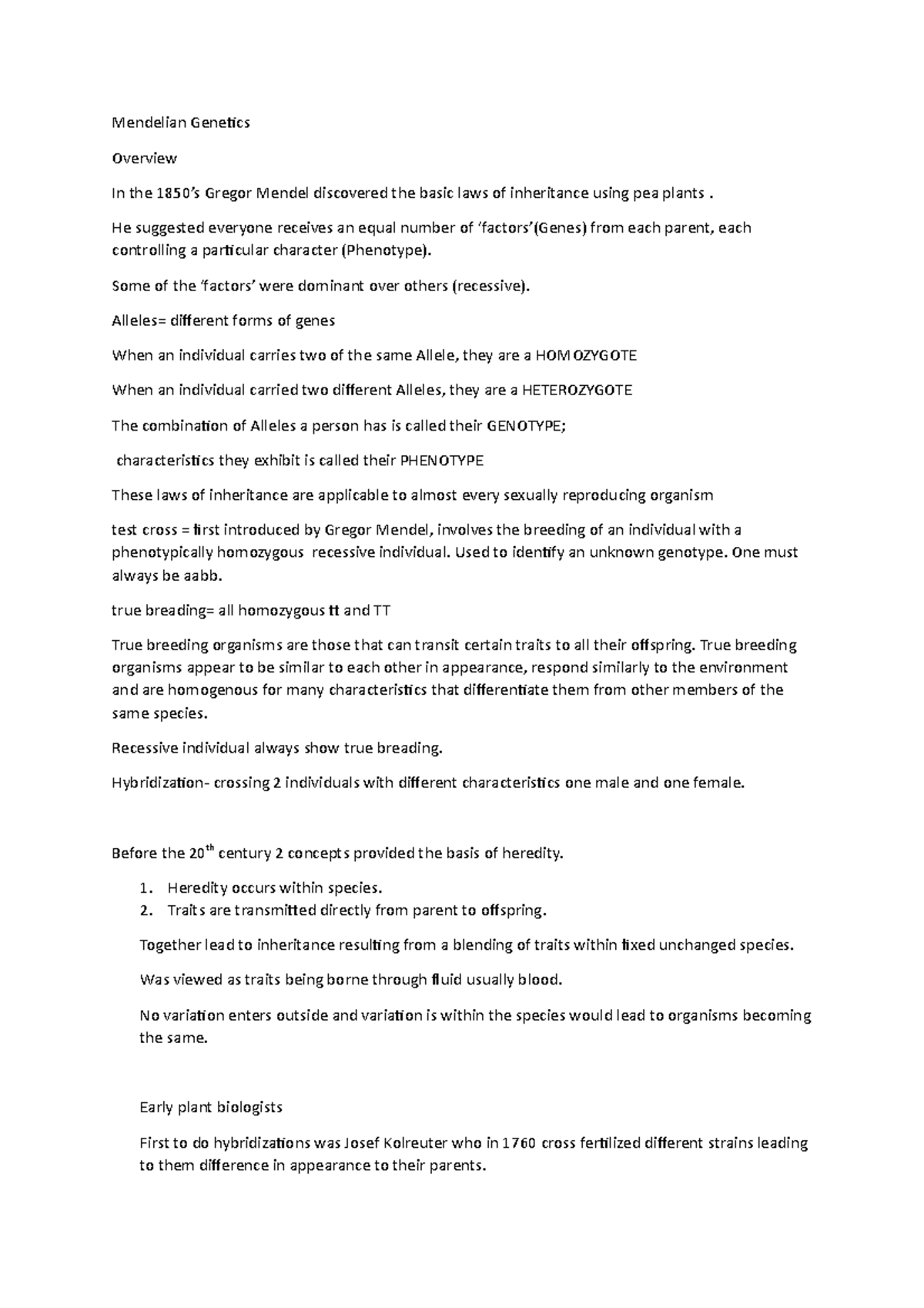 Mendelian Genetics

Overview

In the 1850's Gregor Mendel discovered the basic laws of inheritance using pea plants .

He suggested everyone receives an equal number of 'factors'(Genes) from each parent, each controlling a particular character (Phenotype).

Some of the 'factors' were dominant over others (recessive).

Alleles= different forms of genes

When an individual carries two of the same Allele, they are a HOMOZYGOTE

When an individual carried two different Alleles, they are a HETEROZYGOTE

The combination of Alleles a person has is called their GENOTYPE;

characteristics they exhibit is called their PHENOTYPE

These laws of inheritance are applicable to almost every sexually reproducing organism

test cross = first introduced by Gregor Mendel, involves the breeding of an individual with a phenotypically homozygous recessive individual. Used to identify an unknown genotype. One must always be aabb.

true breading= all homozygous tt and TT

True breeding organisms are those that can transit certain traits to all their offspring. True breeding organisms appear to be similar to each other in appearance, respond similarly to the environment and are homogenous for many characteristics that differentiate them from other members of the same species.

Recessive individual always show true breading.

Hybridization- crossing 2 individuals with different characteristics one male and one female.

Before the 20$^{th}$ century 2 concepts provided the basis of heredity.

1. Heredity occurs within species.
2. Traits are transmitted directly from parent to offspring.

Together lead to inheritance resulting from a blending of traits within fixed unchanged species.

Was viewed as traits being borne through fluid usually blood.

No variation enters outside and variation is within the species would lead to organisms becoming the same.

Early plant biologists

First to do hybridizations was Josef Kolreuter who in 1760 cross fertilized different strains leading to them difference in appearance to their parents.